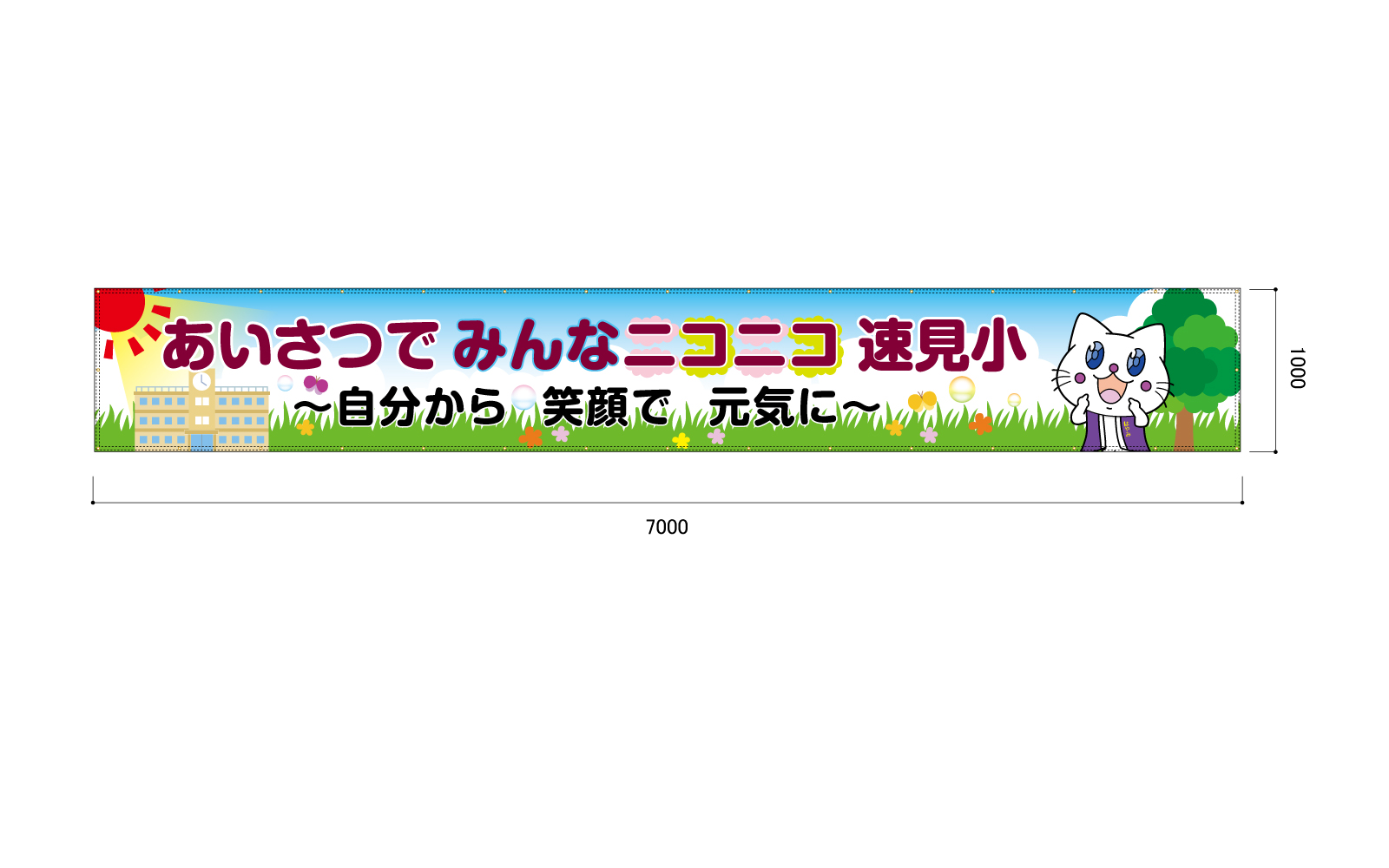 あいさつで みんなニコニコ 速見小

～自分から 笑顔で 元気に～

1000

7000